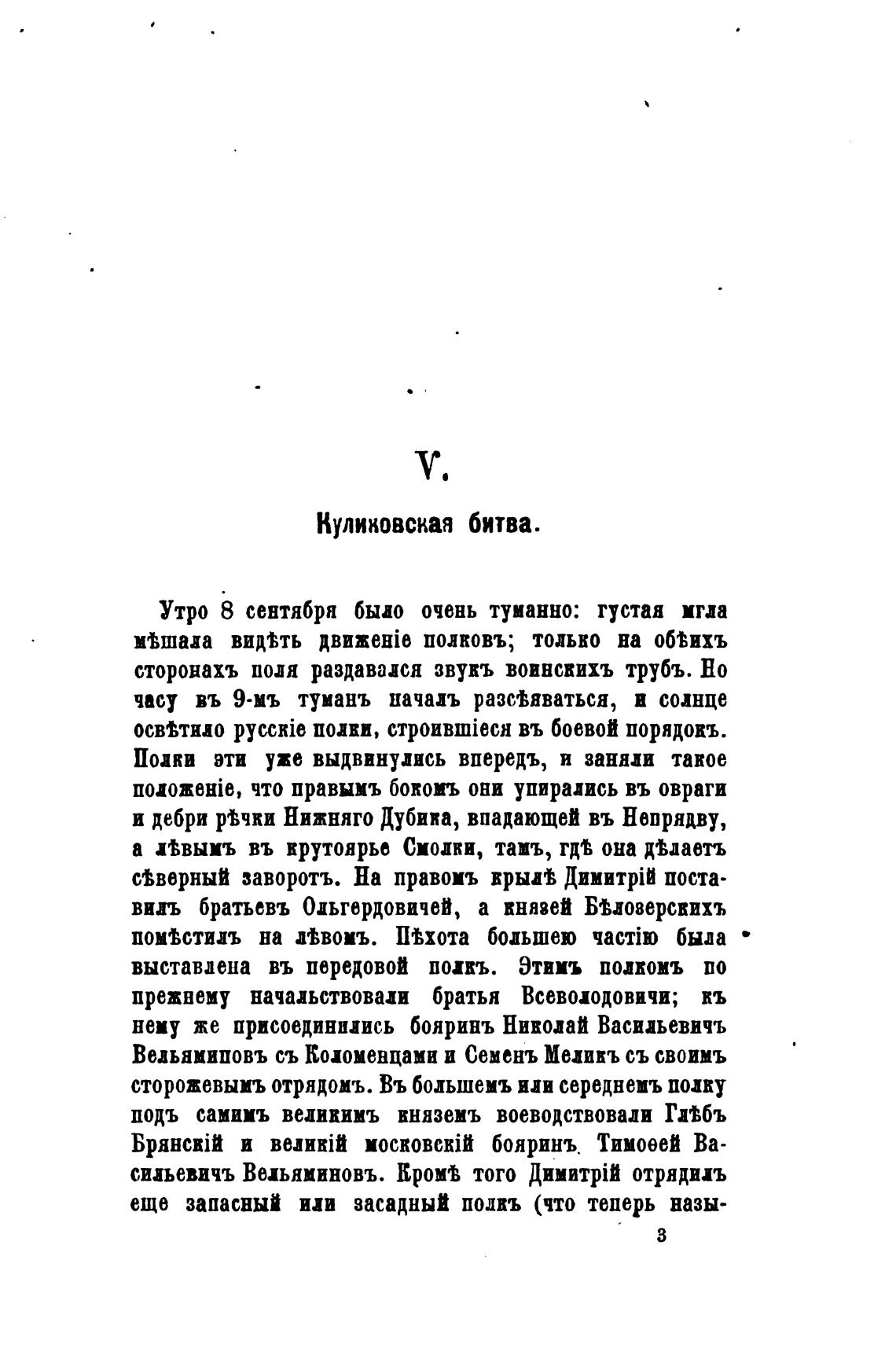 V.

Куликовская битва.

Утро 8 сентября было очень туманно: густая мгла мѣшала видѣть движеніе полковъ; только на обѣихъ сторонахъ поля раздавался звукъ воинскихъ трубъ. Но часу въ 9-мъ туманъ началъ разсѣяваться, и солнце освѣтило русскіе полки, строившіеся въ боевой порядокъ. Полки эти уже выдвинулись впередъ, и заняли такое положеніе, что правымъ бокомъ они упирались въ овраги и дебри рѣчки Нижняго Дубика, впадающей въ Непрядву, а лѣвымъ въ крутоярье Смолки, тамъ, гдѣ она дѣлаетъ сѣверный заворотъ. На правомъ крылѣ Димитрій поставилъ братьевъ Ольгердовичей, а князей Бѣлозерскихъ помѣстилъ на лѣвомъ. Пѣхота большею частію была выставлена въ передовой полкъ. Этимъ полкомъ по прежнему начальствовали братья Всеволодовичи; къ нему же присоединились бояринъ Николай Васильевичъ Вельяминовъ съ Коломенцами и Семенъ Меликъ съ своимъ сторожевымъ отрядомъ. Въ большемъ или середнемъ полку подъ самимъ великимъ княземъ воеводствовали Глѣбъ Брянскій и великій московскій бояринъ Тимоѳей Васильевичъ Вельяминовъ. Кромѣ того Димитрій отрядилъ еще запасный или засадный полкъ (что теперь назы-

3